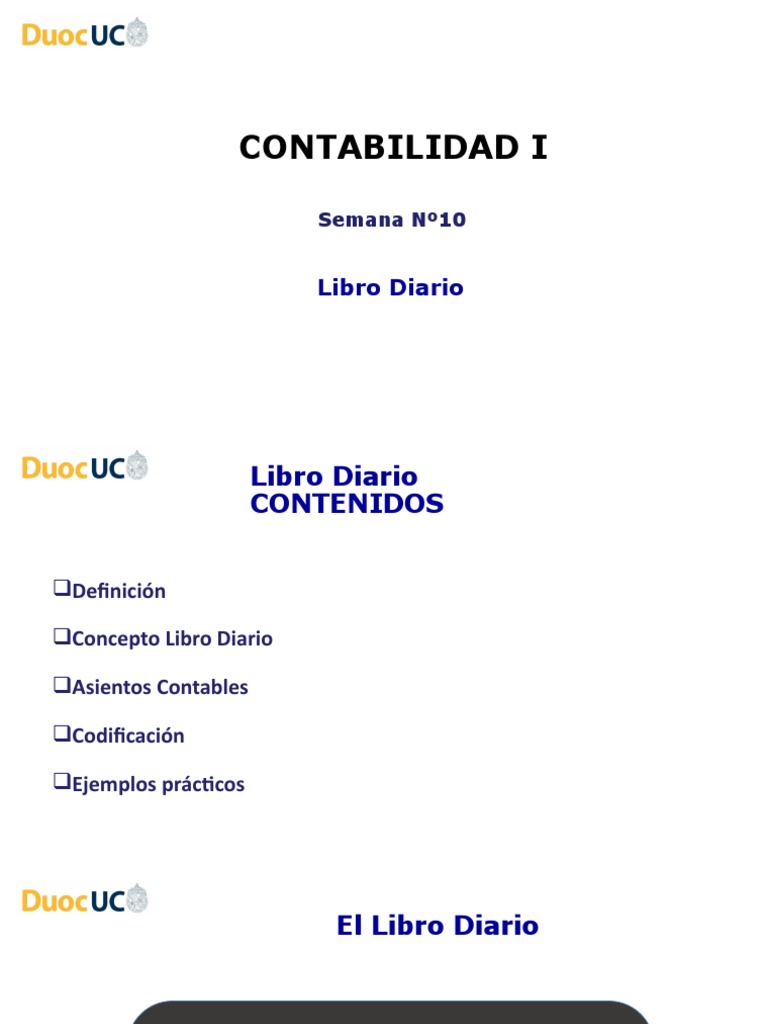 DuocUC

CONTABILIDAD I

Semana Nº10

Libro Diario

DuocUC

Libro Diario
CONTENIDOS

❑Definición

❑Concepto Libro Diario

❑Asientos Contables

❑Codificación

❑Ejemplos prácticos

DuocUC

El Libro Diario